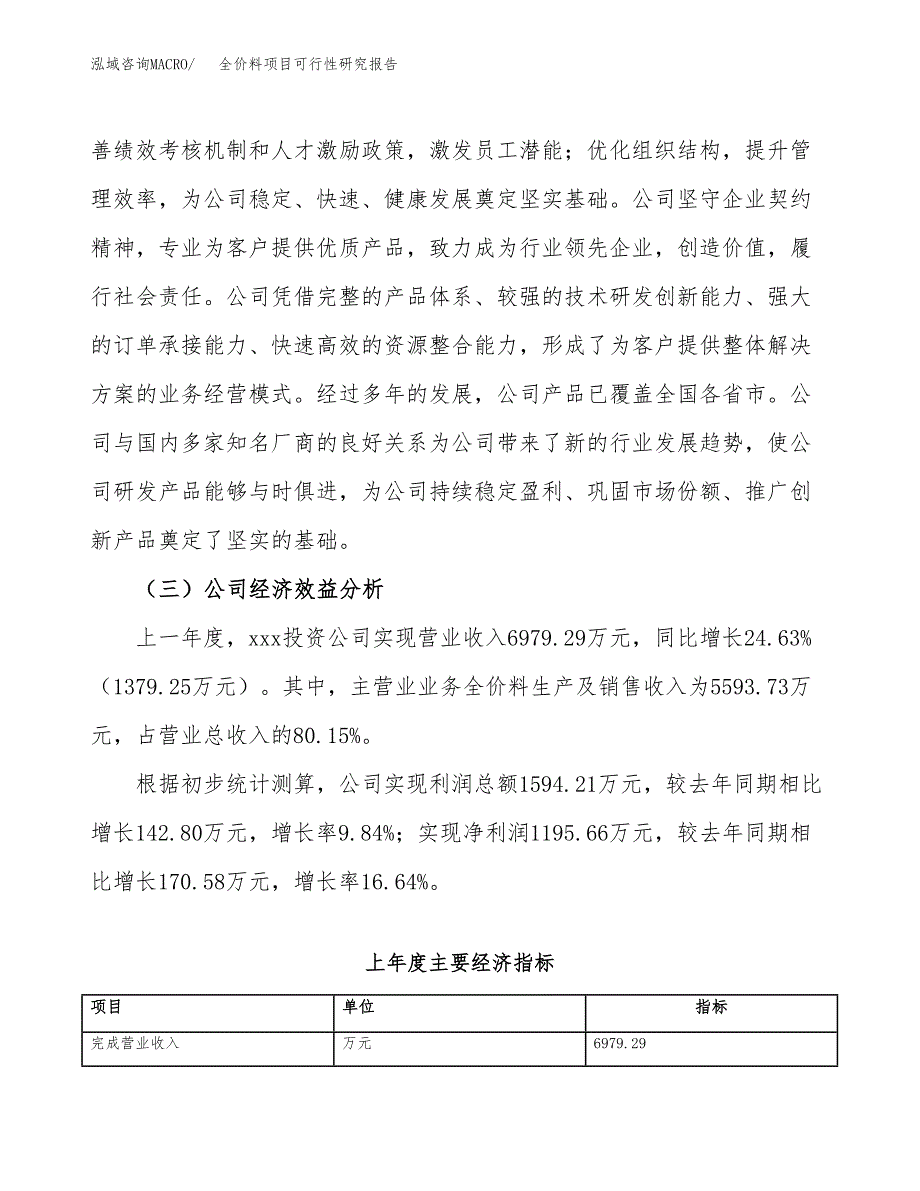 泓域咨询MACRO/　全价料项目可行性研究报告

善绩效考核机制和人才激励政策，激发员工潜能；优化组织结构，提升管理效率，为公司稳定、快速、健康发展奠定坚实基础。公司坚守企业契约精神，专业为客户提供优质产品，致力成为行业领先企业，创造价值，履行社会责任。公司凭借完整的产品体系、较强的技术研发创新能力、强大的订单承接能力、快速高效的资源整合能力，形成了为客户提供整体解决方案的业务经营模式。经过多年的发展，公司产品已覆盖全国各省市。公司与国内多家知名厂商的良好关系为公司带来了新的行业发展趋势，使公司研发产品能够与时俱进，为公司持续稳定盈利、巩固市场份额、推广创新产品奠定了坚实的基础。

（三）公司经济效益分析

上一年度，xxx投资公司实现营业收入6979.29万元，同比增长24.63%（1379.25万元）。其中，主营业业务全价料生产及销售收入为5593.73万元，占营业总收入的80.15%。

根据初步统计测算，公司实现利润总额1594.21万元，较去年同期相比增长142.80万元，增长率9.84%；实现净利润1195.66万元，较去年同期相比增长170.58万元，增长率16.64%。

上年度主要经济指标

| 项目 | 单位 | 指标 |
|---|---|---|
| 完成营业收入 | 万元 | 6979.29 |